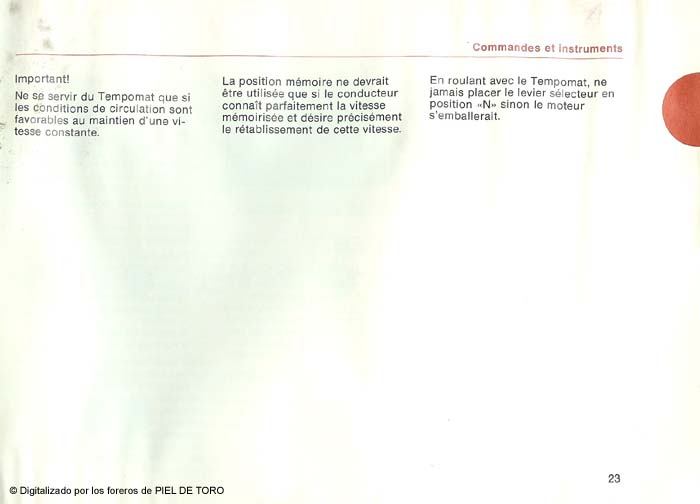 Commandes et instruments

Important!

Ne se servir du Tempomat que si les conditions de circulation sont favorables au maintien d'une vitesse constante.

La position mémoire ne devrait être utilisée que si le conducteur connaît parfaitement la vitesse mémoirisée et désire précisément le rétablissement de cette vitesse.

En roulant avec le Tempomat, ne jamais placer le levier sélecteur en position «N» sinon le moteur s'emballerait.

23

© Digitalizado por los foreros de PIEL DE TORO